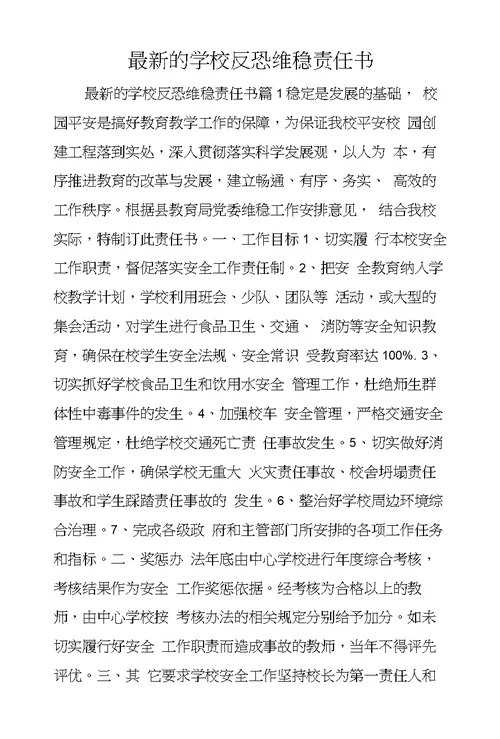 最新的学校反恐维稳责任书

最新的学校反恐维稳责任书篇 1 稳定是发展的基础， 校园平安是搞好教育教学工作的保障，为保证我校平安校 园创建工程落到实处，深入贯彻落实科学发展观，以人为 本，有序推进教育的改革与发展，建立畅通、有序、务实、 高效的工作秩序。根据县教育局党委维稳工作安排意见， 结合我校实际，特制订此责任书。一、工作目标 1、切实履 行本校安全工作职责，督促落实安全工作责任制。2、把安 全教育纳入学校教学计划，学校利用班会、少队、团队等 活动，或大型的集会活动，对学生进行食品卫生、交通、 消防等安全知识教育，确保在校学生安全法规、安全常识 受教育率达 100%. 3、切实抓好学校食品卫生和饮用水安全 管理工作，杜绝师生群体性中毒事件的发生。4、加强校车 安全管理，严格交通安全管理规定，杜绝学校交通死亡责 任事故发生。5、切实做好消防安全工作，确保学校无重大 火灾责任事故、校舍坍塌责任事故和学生踩踏责任事故的 发生。6、整治好学校周边环境综合治理。7、完成各级政 府和主管部门所安排的各项工作任务和指标。二、奖惩办 法年底由中心学校进行年度综合考核，考核结果作为安全 工作奖惩依据。经考核为合格以上的教师，由中心学校按 考核办法的相关规定分别给予加分。如未切实履行好安全 工作职责而造成事故的教师，当年不得评先评优。三、其 它要求学校安全工作坚持校长为第一责任人和